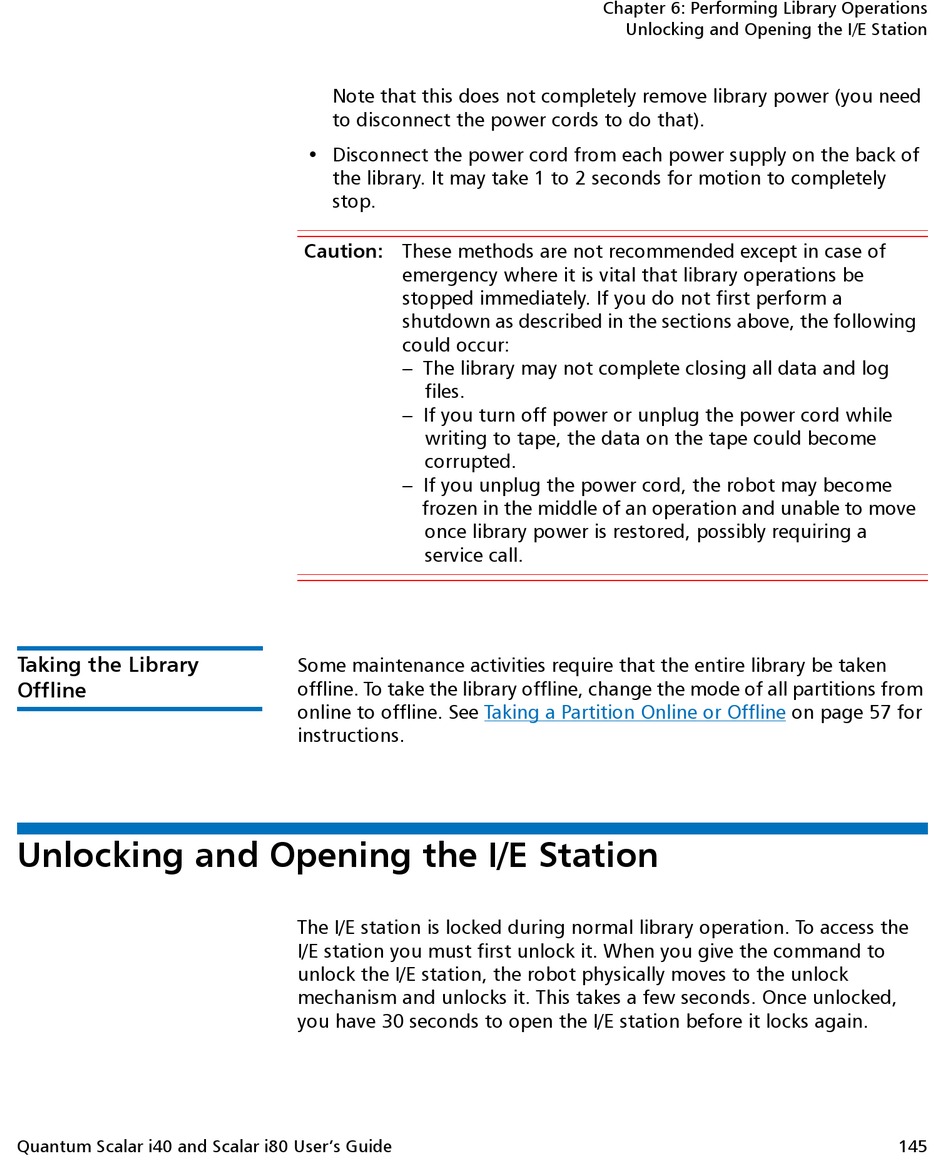 Chapter 6: Performing Library Operations
Unlocking and Opening the I/E Station

Note that this does not completely remove library power (you need to disconnect the power cords to do that).

• Disconnect the power cord from each power supply on the back of the library. It may take 1 to 2 seconds for motion to completely stop.

Caution: These methods are not recommended except in case of emergency where it is vital that library operations be stopped immediately. If you do not first perform a shutdown as described in the sections above, the following could occur:
– The library may not complete closing all data and log files.
– If you turn off power or unplug the power cord while writing to tape, the data on the tape could become corrupted.
– If you unplug the power cord, the robot may become frozen in the middle of an operation and unable to move once library power is restored, possibly requiring a service call.

Taking the Library Offline

Some maintenance activities require that the entire library be taken offline. To take the library offline, change the mode of all partitions from online to offline. See Taking a Partition Online or Offline on page 57 for instructions.

Unlocking and Opening the I/E Station

The I/E station is locked during normal library operation. To access the I/E station you must first unlock it. When you give the command to unlock the I/E station, the robot physically moves to the unlock mechanism and unlocks it. This takes a few seconds. Once unlocked, you have 30 seconds to open the I/E station before it locks again.

Quantum Scalar i40 and Scalar i80 User's Guide 145